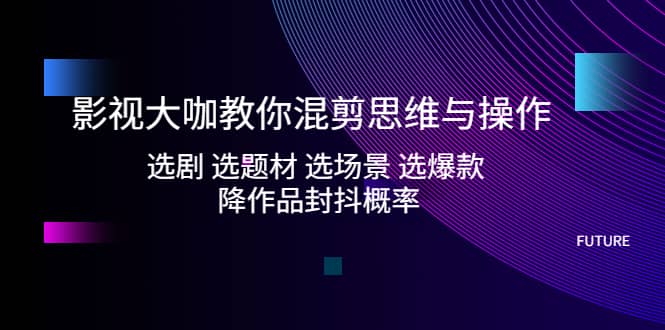 影视大咖教你混剪思维与操作

选剧 选题材 选场景 选爆款
降作品封抖概率

FUTURE